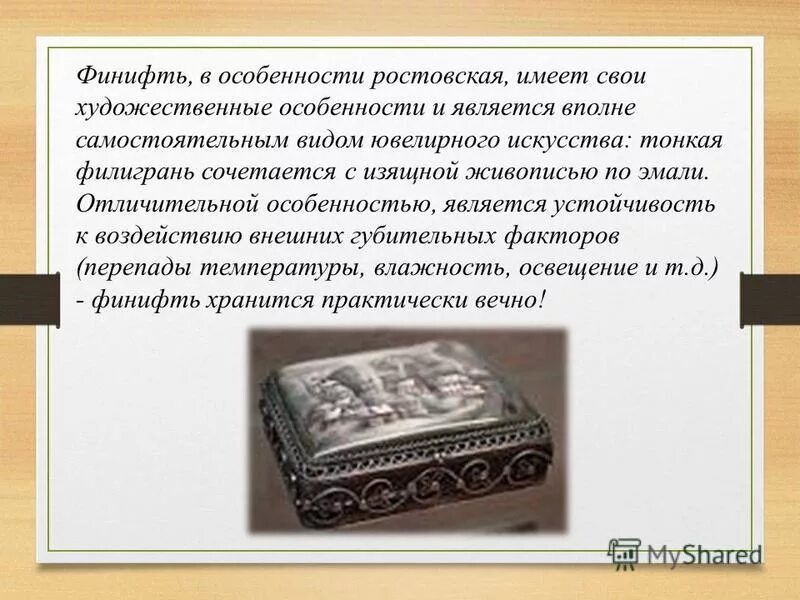 Финифть, в особенности ростовская, имеет свои художественные особенности и является вполне самостоятельным видом ювелирного искусства: тонкая филигрань сочетается с изящной живописью по эмали. Отличительной особенностью, является устойчивость к воздействию внешних губительных факторов (перепады температуры, влажность, освещение и т.д.) - финифть хранится практически вечно!

MyShared